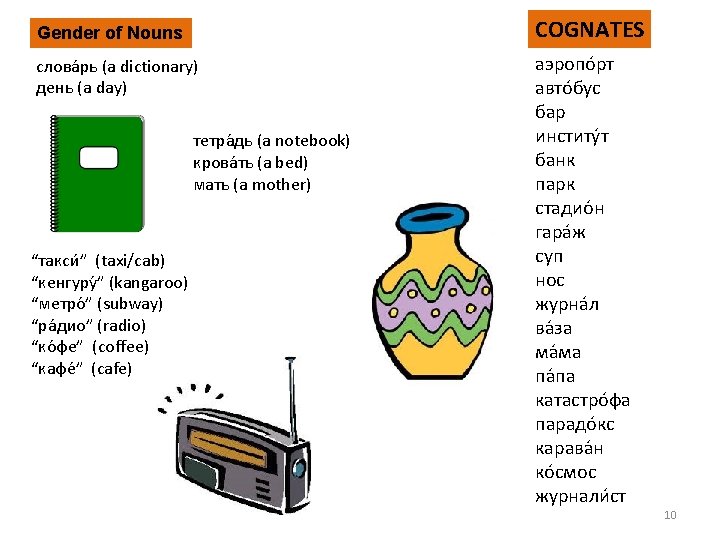 Gender of Nouns

слова́рь (a dictionary)
день (a day)

тетра́дь (a notebook)
крова́ть (a bed)
мать (a mother)

“такси́” (taxi/cab)
“кенгуру́” (kangaroo)
“метро́” (subway)
“ра́дио” (radio)
“ко́фе” (coffee)
“кафе́” (cafe)

COGNATES

аэропо́рт
авто́бус
бар
институ́т
банк
парк
стадио́н
гара́ж
суп
нос
журна́л
ва́за
ма́ма
па́па
катастро́фа
парадо́кс
карава́н
ко́смос
журнали́ст

10